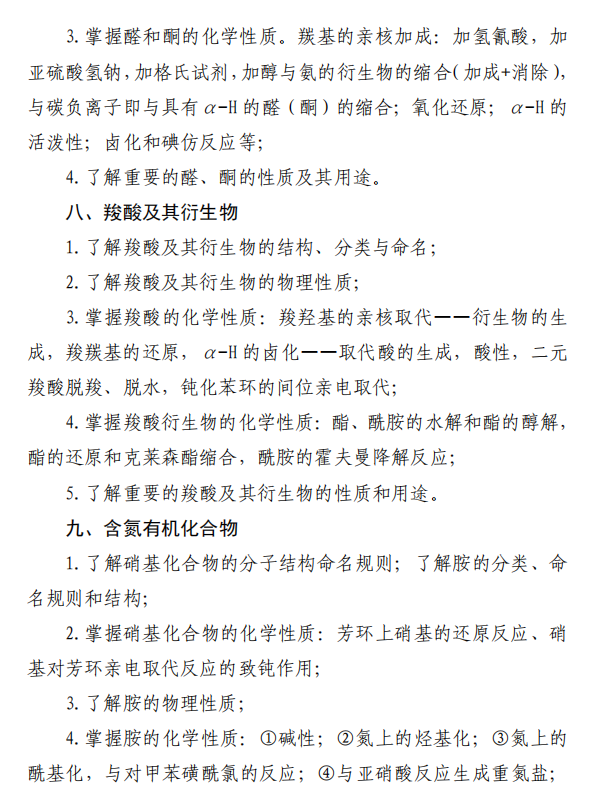 3. 掌握醛和酮的化学性质。羰基的亲核加成：加氢氰酸，加亚硫酸氢钠，加格氏试剂，加醇与氨的衍生物的缩合（加成+消除），与碳负离子即与具有 $\alpha$-H 的醛（酮）的缩合；氧化还原；$\alpha$-H 的活泼性；卤化和碘仿反应等；

4. 了解重要的醛、酮的性质及其用途。

八、羧酸及其衍生物

1. 了解羧酸及其衍生物的结构、分类与命名；

2. 了解羧酸及其衍生物的物理性质；

3. 掌握羧酸的化学性质：羧羟基的亲核取代——衍生物的生成，羧羰基的还原，$\alpha$-H 的卤化——取代酸的生成，酸性，二元羧酸脱羧、脱水，钝化苯环的间位亲电取代；

4. 掌握羧酸衍生物的化学性质：酯、酰胺的水解和酯的醇解，酯的还原和克莱森酯缩合，酰胺的霍夫曼降解反应；

5. 了解重要的羧酸及其衍生物的性质和用途。

九、含氮有机化合物

1. 了解硝基化合物的分子结构命名规则；了解胺的分类、命名规则和结构；

2. 掌握硝基化合物的化学性质：芳环上硝基的还原反应、硝基对芳环亲电取代反应的致钝作用；

3. 了解胺的物理性质；

4. 掌握胺的化学性质：①碱性；②氮上的烃基化；③氮上的酰基化，与对甲苯磺酰氯的反应；④与亚硝酸反应生成重氮盐；